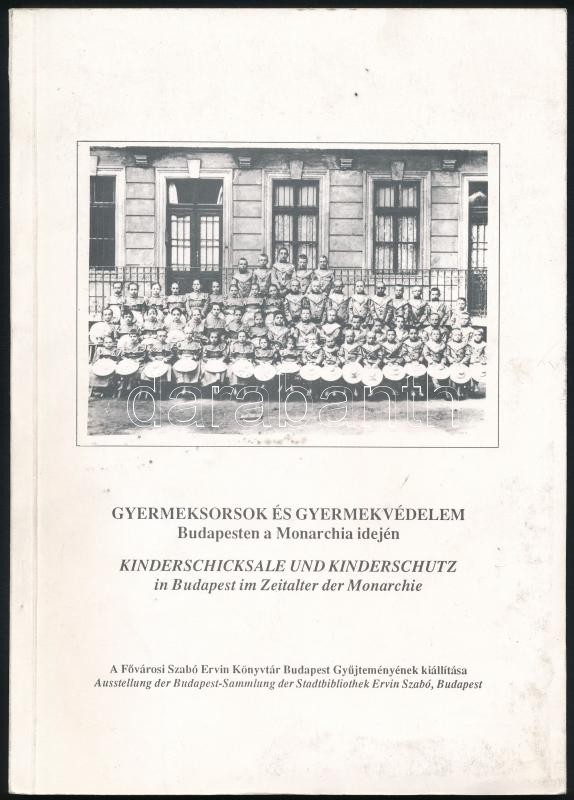 darabanth

GYERMEKSORSOK ÉS GYERMEKVÉDELEM
Budapesten a Monarchia idején

KINDERSCHICKSALE UND KINDERSCHUTZ
in Budapest im Zeitalter der Monarchie

A Fővárosi Szabó Ervin Könyvtár Budapest Gyűjteményének kiállítása
Ausstellung der Budapest-Sammlung der Stadtbibliothek Ervin Szabó, Budapest